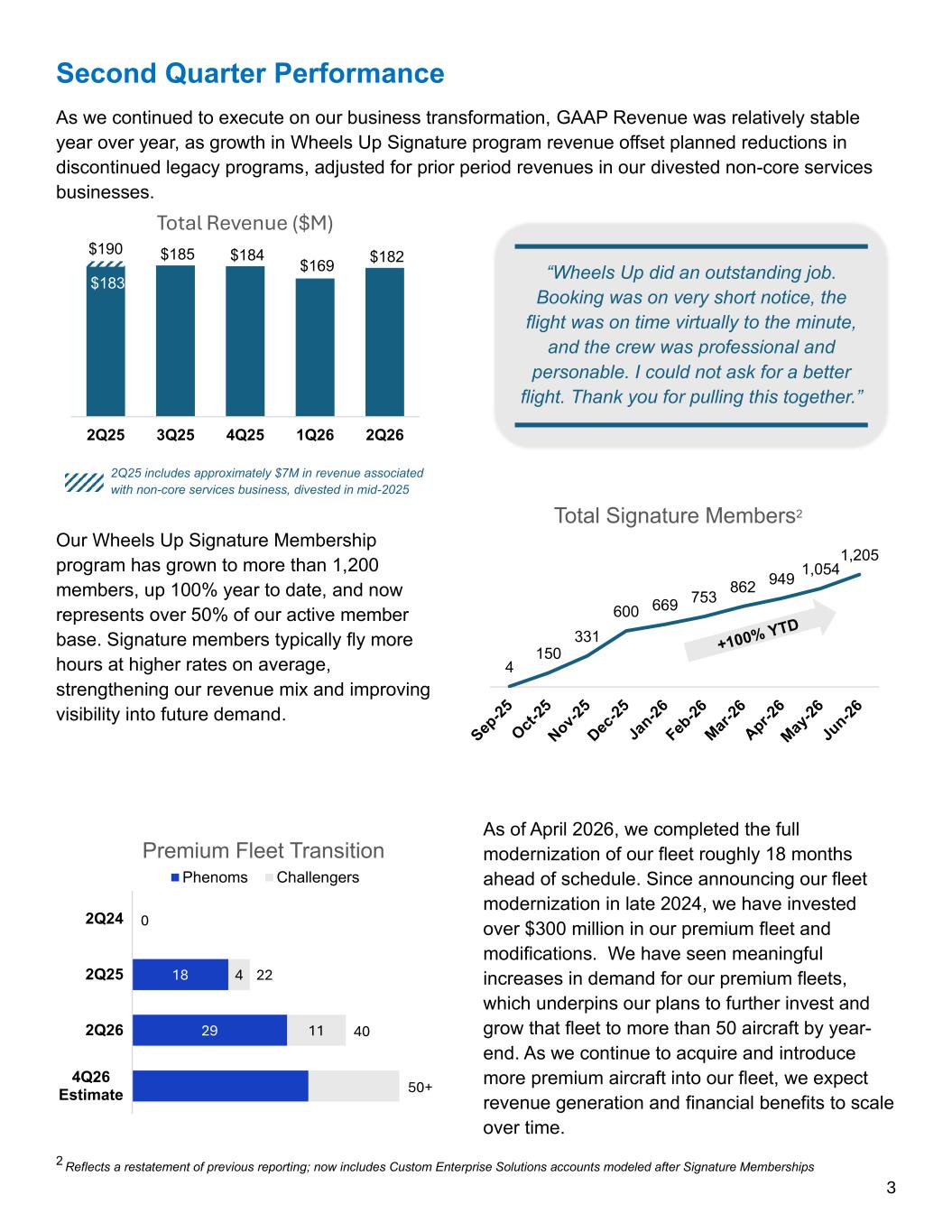 Second Quarter Performance

As we continued to execute on our business transformation, GAAP Revenue was relatively stable year over year, as growth in Wheels Up Signature program revenue offset planned reductions in discontinued legacy programs, adjusted for prior period revenues in our divested non-core services businesses.

Total Revenue ($M)

$190
$183
$185
$184
$169
$182

2Q25 3Q25 4Q25 1Q26 2Q26

2Q25 includes approximately $7M in revenue associated with non-core services business, divested in mid-2025

“Wheels Up did an outstanding job. Booking was on very short notice, the flight was on time virtually to the minute, and the crew was professional and personable. I could not ask for a better flight. Thank you for pulling this together.”

Our Wheels Up Signature Membership program has grown to more than 1,200 members, up 100% year to date, and now represents over 50% of our active member base. Signature members typically fly more hours at higher rates on average, strengthening our revenue mix and improving visibility into future demand.

Total Signature Members$^2$

4
150
331
600
669
753
862
949
1,054
1,205

+100% YTD

Sep-25 Oct-25 Nov-25 Dec-25 Jan-26 Feb-26 Mar-26 Apr-26 May-26 Jun-26

Premium Fleet Transition

Phenoms Challengers

2Q24 0
2Q25 18 4 22
2Q26 29 11 40
4Q26 Estimate 50+

As of April 2026, we completed the full modernization of our fleet roughly 18 months ahead of schedule. Since announcing our fleet modernization in late 2024, we have invested over $300 million in our premium fleet and modifications. We have seen meaningful increases in demand for our premium fleets, which underpins our plans to further invest and grow that fleet to more than 50 aircraft by year-end. As we continue to acquire and introduce more premium aircraft into our fleet, we expect revenue generation and financial benefits to scale over time.

$^2$ Reflects a restatement of previous reporting; now includes Custom Enterprise Solutions accounts modeled after Signature Memberships

3